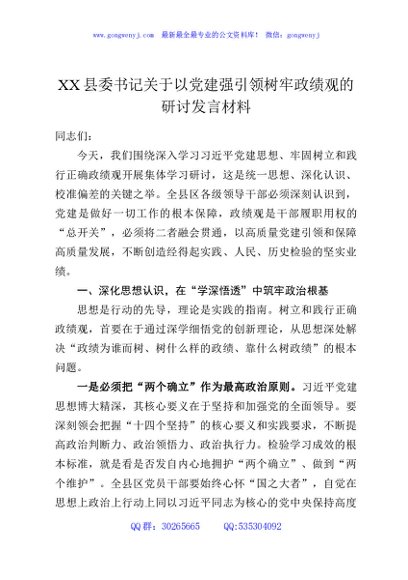 www.gongwenyj.com 最新最全最专业的公文资料库！ 微信：gongwenyj

XX县委书记关于以党建强引领树牢政绩观的研讨发言材料

同志们：

今天，我们围绕深入学习习近平党建思想、牢固树立和践行正确政绩观开展集体学习研讨，这是统一思想、深化认识、校准偏差的关键之举。全县区各级领导干部必须深刻认识到，党建是做好一切工作的根本保障，政绩观是干部履职用权的“总开关”，必须将二者融会贯通，以高质量党建引领和保障高质量发展，不断创造经得起实践、人民、历史检验的坚实业绩。

一、深化思想认识，在“学深悟透”中筑牢政治根基

思想是行动的先导，理论是实践的指南。树立和践行正确政绩观，首要在于通过深学细悟党的创新理论，从思想深处解决“政绩为谁而树、树什么样的政绩、靠什么树政绩”的根本问题。

一是必须把“两个确立”作为最高政治原则。习近平党建思想博大精深，其核心要义在于坚持和加强党的全面领导。要深刻领会把握“十四个坚持”的核心要义和实践要求，不断提高政治判断力、政治领悟力、政治执行力。检验学习成效的根本标准，就是看是否发自内心地拥护“两个确立”、做到“两个维护”。全县区党员干部要始终心怀“国之大者”，自觉在思想上政治上行动上同以习近平同志为核心的党中央保持高度

QQ群：30265665 QQ:535304092